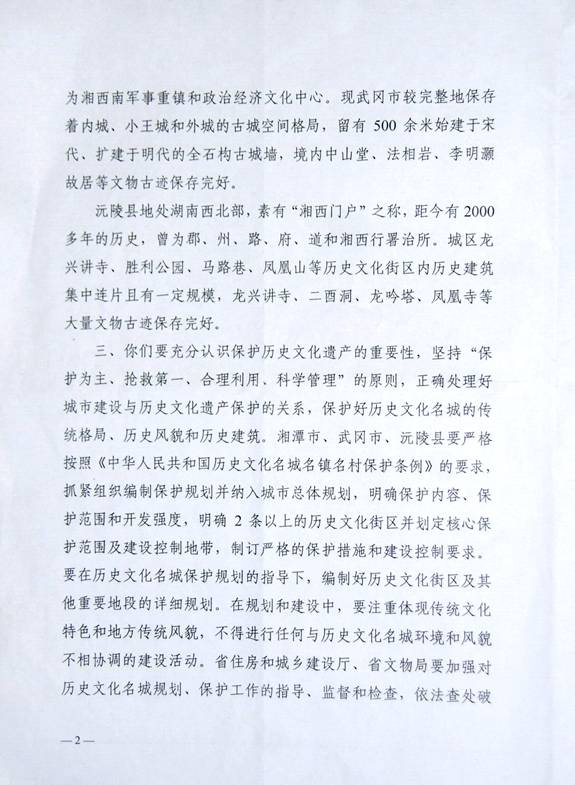 为湘西南军事重镇和政治经济文化中心。现武冈市较完整地保存着内城、小王城和外城的古城空间格局，留有 500 余米始建于宋代、扩建于明代的全石构古城墙，境内中山堂、法相岩、李明灏故居等文物古迹保存完好。

沅陵县地处湖南西北部，素有“湘西门户”之称，距今有 2000 多年的历史，曾为郡、州、路、府、道和湘西行署治所。城区龙兴讲寺、胜利公园、马路巷、凤凰山等历史文化街区内历史建筑集中连片且有一定规模，龙兴讲寺、二酉洞、龙吟塔、凤凰寺等大量文物古迹保存完好。

三、你们要充分认识保护历史文化遗产的重要性，坚持“保护为主、抢救第一、合理利用、科学管理”的原则，正确处理好城市建设与历史文化遗产保护的关系，保护好历史文化名城的传统格局、历史风貌和历史建筑。湘潭市、武冈市、沅陵县要严格按照《中华人民共和国历史文化名城名镇名村保护条例》的要求，抓紧组织编制保护规划并纳入城市总体规划，明确保护内容、保护范围和开发强度，明确 2 条以上的历史文化街区并划定核心保护范围及建设控制地带，制订严格的保护措施和建设控制要求。要在历史文化名城保护规划的指导下，编制好历史文化街区及其他重要地段的详细规划。在规划和建设中，要注重体现传统文化特色和地方传统风貌，不得进行任何与历史文化名城环境和风貌不相协调的建设活动。省住房和城乡建设厅、省文物局要加强对历史文化名城规划、保护工作的指导、监督和检查，依法查处破

—2—